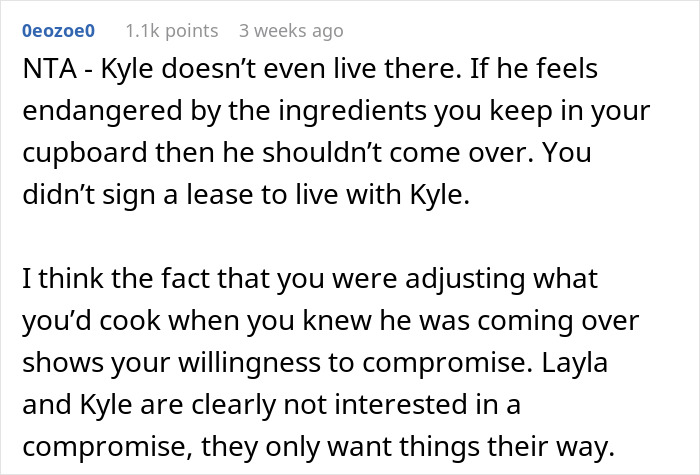 0eozoe0 1.1k points 3 weeks ago

NTA - Kyle doesn’t even live there. If he feels endangered by the ingredients you keep in your cupboard then he shouldn’t come over. You didn’t sign a lease to live with Kyle.

I think the fact that you were adjusting what you’d cook when you knew he was coming over shows your willingness to compromise. Layla and Kyle are clearly not interested in a compromise, they only want things their way.